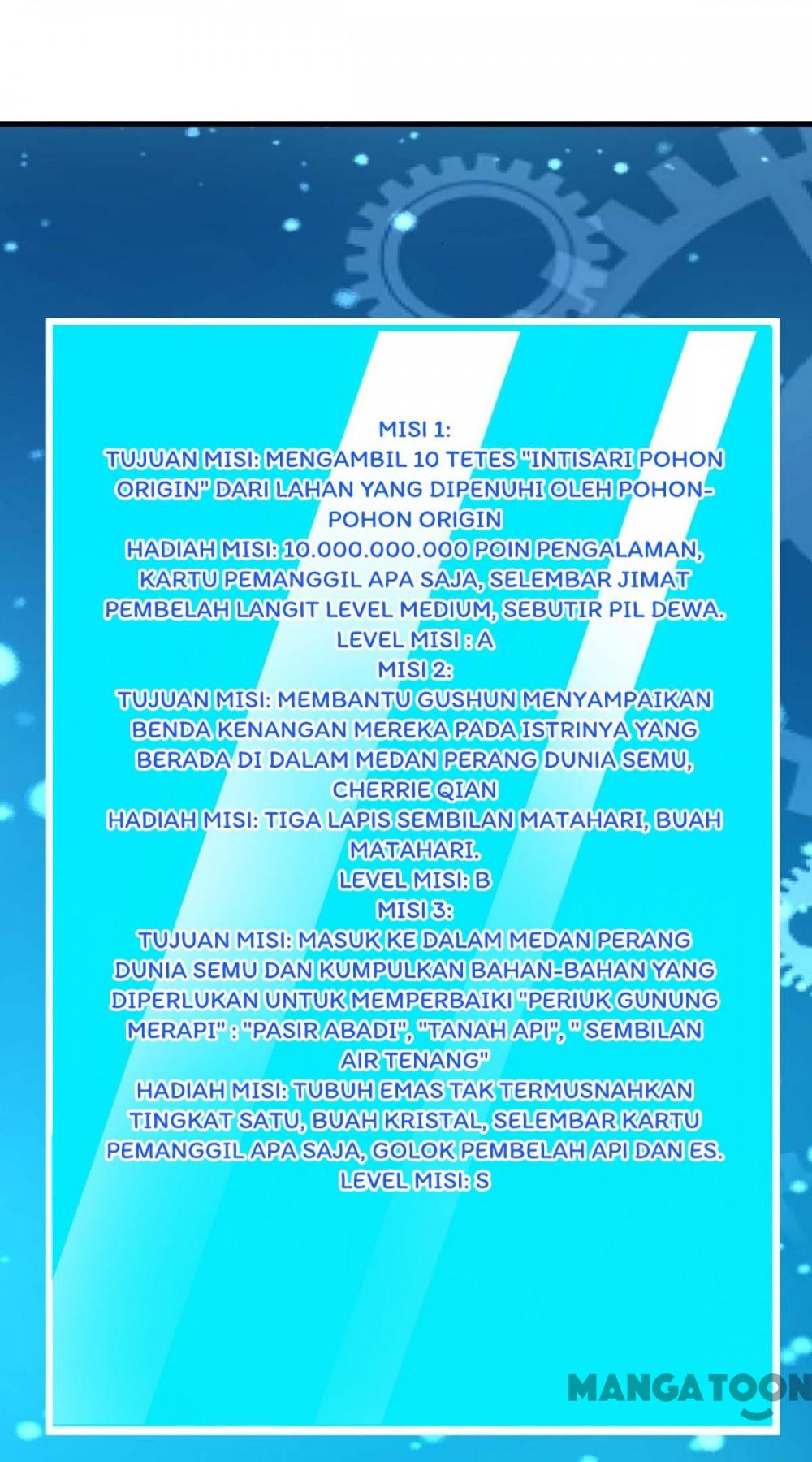 MISI 1:
TUJUAN MISI: MENGAMBIL 10 TETES "INTISARI POHON ORIGIN" DARI LAHAN YANG DIPENUHI OLEH POHON-POHON ORIGIN
HADIAH MISI: 10.000.000.000 POIN PENGALAMAN, KARTU PEMANGGIL APA SAJA, SELEMBAR JIMAT PEMBELAH LANGIT LEVEL MEDIUM, SEBUTIR PIL DEWA.
LEVEL MISI : A
MISI 2:
TUJUAN MISI: MEMBANTU GUSHUN MENYAMPAIKAN BENDA KENANGAN MEREKA PADA ISTRINYA YANG BERADA DI DALAM MEDAN PERANG DUNIA SEMU, CHERRIE QIAN
HADIAH MISI: TIGA LAPIS SEMBILAN MATAHARI, BUAH MATAHARI.
LEVEL MISI: B
MISI 3:
TUJUAN MISI: MASUK KE DALAM MEDAN PERANG DUNIA SEMU DAN KUMPULKAN BAHAN-BAHAN YANG DIPERLUKAN UNTUK MEMPERBAIKI "PERIUK GUNUNG MERAPI" : "PASIR ABADI", "TANAH API", " SEMBILAN AIR TENANG"
HADIAH MISI: TUBUH EMAS TAK TERMUSNAHKAN TINGKAT SATU, BUAH KRISTAL, SELEMBAR KARTU PEMANGGIL APA SAJA, GOLOK PEMBELAH API DAN ES.
LEVEL MISI: S

MANGATOON